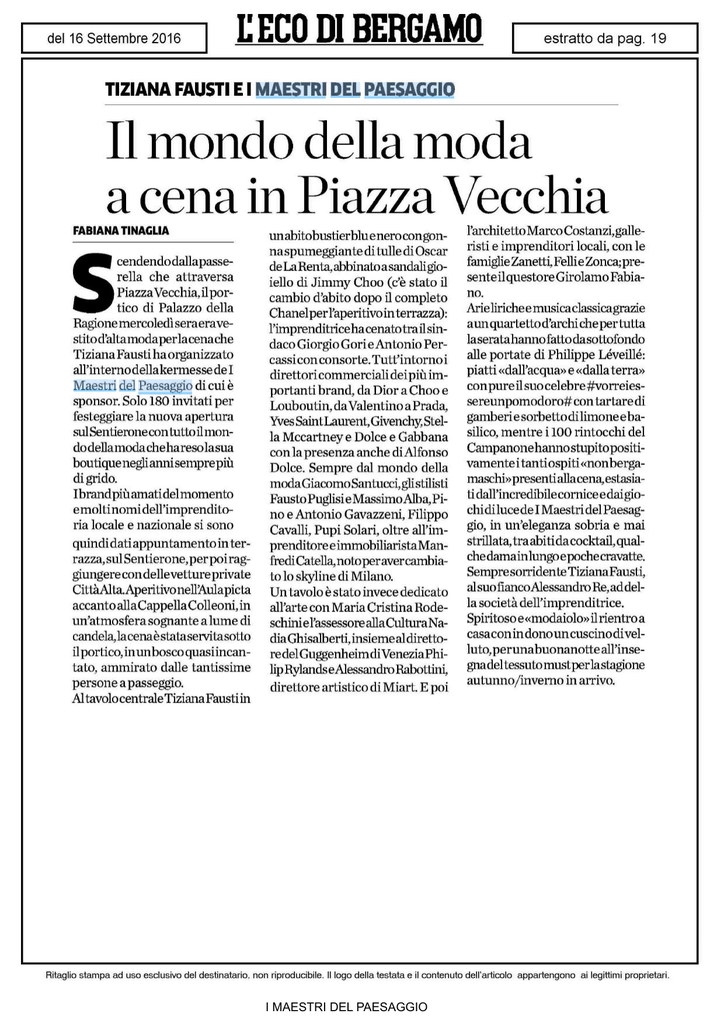 del 16 Settembre 2016

L'ECO DI BERGAMO

estratto da pag. 19

TIZIANA FAUSTI E I MAESTRI DEL PAESAGGIO

Il mondo della moda a cena in Piazza Vecchia

FABIANA TINAGLIA

Scendendo dalla passerella che attraversa Piazza Vecchia, il portico di Palazzo della Ragione mercoledì sera era vestito d'alta moda per la cena che Tiziana Fausti ha organizzato all'interno della kermesse de I Maestri del Paesaggio di cui è sponsor. Solo 180 invitati per festeggiare la nuova apertura sul Sentierone con tutto il mondo della moda che ha reso la sua boutique negli anni sempre più di grido.

I brand più amati del momento e molti nomi dell'imprenditoria locale e nazionale si sono quindi dati appuntamento in terrazza, sul Sentierone, per poi raggiungere con delle vetture private Città Alta. Aperitivo nell'Aula picta accanto alla Cappella Colleoni, in un'atmosfera sognante a lume di candela, la cena è stata servita sotto il portico, in un bosco quasi incantato, ammirato dalle tantissime persone a passeggio.

Al tavolo centrale Tiziana Fausti in un abito bustier blu e nero con gonna spumeggiante di tulle di Oscar de La Renta, abbinato a sandali gioiello di Jimmy Choo (c'è stato il cambio d'abito dopo il completo Chanel per l'aperitivo in terrazza): l'imprenditrice ha cenato tra il sindaco Giorgio Gori e Antonio Percassi con consorte. Tutt'intorno i direttori commerciali dei più importanti brand, da Dior a Choo e Louboutin, da Valentino a Prada, Yves Saint Laurent, Givenchy, Stella Mccartney e Dolce e Gabbana con la presenza anche di Alfonso Dolce. Sempre dal mondo della moda Giacomo Santucci, gli stilisti Fausto Puglisi e Massimo Alba, Pino e Antonio Gavazzeni, Filippo Cavalli, Pupi Solari, oltre all'imprenditore e immobiliarista Manfredi Catella, noto per aver cambiato lo skyline di Milano.

Un tavolo è stato invece dedicato all'arte con Maria Cristina Rodeschini e l'assessore alla Cultura Nadia Ghisalberti, insieme al direttore del Guggenheim di Venezia Philip Rylands e Alessandro Rabottini, direttore artistico di Miart. E poi l'architetto Marco Costanzi, galleristi e imprenditori locali, con le famiglie Zanetti, Felli e Zonca; presente il questore Girolamo Fabiano.

Arie liriche e musica classica grazie a un quartetto d'archi che per tutta la serata hanno fatto da sottofondo alle portate di Philippe Léveillé: piatti «dall'acqua» e «dalla terra» con pure il suo celebre #vorreiessereunpomodoro# con tartare di gamberi e sorbetto di limone e basilico, mentre i 100 rintocchi del Campanone hanno stupito positivamente i tanti ospiti «non bergamaschi» presenti alla cena, estasiati dall'incredibile cornice e dai giochi di luce de I Maestri del Paesaggio, in un'eleganza sobria e mai strillata, tra abiti da cocktail, qualche dama in lungo e poche cravatte. Sempre sorridente Tiziana Fausti, al suo fianco Alessandro Re, ad della società dell'imprenditrice. Spiritoso e «modaiolo» il rientro a casa con in dono un cuscino di velluto, per una buonanotte all'insegna del tessuto must per la stagione autunno/inverno in arrivo.

Ritaglio stampa ad uso esclusivo del destinatario, non riproducibile. Il logo della testata e il contenuto dell'articolo appartengono ai legittimi proprietari.

I MAESTRI DEL PAESAGGIO